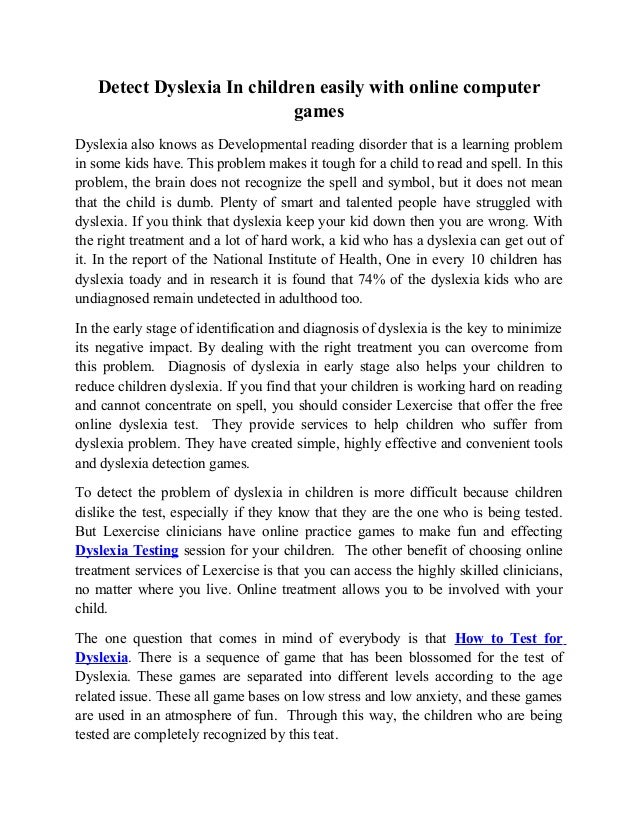 Detect Dyslexia In children easily with online computer games

Dyslexia also knows as Developmental reading disorder that is a learning problem in some kids have. This problem makes it tough for a child to read and spell. In this problem, the brain does not recognize the spell and symbol, but it does not mean that the child is dumb. Plenty of smart and talented people have struggled with dyslexia. If you think that dyslexia keep your kid down then you are wrong. With the right treatment and a lot of hard work, a kid who has a dyslexia can get out of it. In the report of the National Institute of Health, One in every 10 children has dyslexia toady and in research it is found that 74% of the dyslexia kids who are undiagnosed remain undetected in adulthood too.

In the early stage of identification and diagnosis of dyslexia is the key to minimize its negative impact. By dealing with the right treatment you can overcome from this problem. Diagnosis of dyslexia in early stage also helps your children to reduce children dyslexia. If you find that your children is working hard on reading and cannot concentrate on spell, you should consider Lexercise that offer the free online dyslexia test. They provide services to help children who suffer from dyslexia problem. They have created simple, highly effective and convenient tools and dyslexia detection games.

To detect the problem of dyslexia in children is more difficult because children dislike the test, especially if they know that they are the one who is being tested. But Lexercise clinicians have online practice games to make fun and effecting Dyslexia Testing session for your children. The other benefit of choosing online treatment services of Lexercise is that you can access the highly skilled clinicians, no matter where you live. Online treatment allows you to be involved with your child.

The one question that comes in mind of everybody is that How to Test for Dyslexia. There is a sequence of game that has been blossomed for the test of Dyslexia. These games are separated into different levels according to the age related issue. These all game bases on low stress and low anxiety, and these games are used in an atmosphere of fun. Through this way, the children who are being tested are completely recognized by this teat.